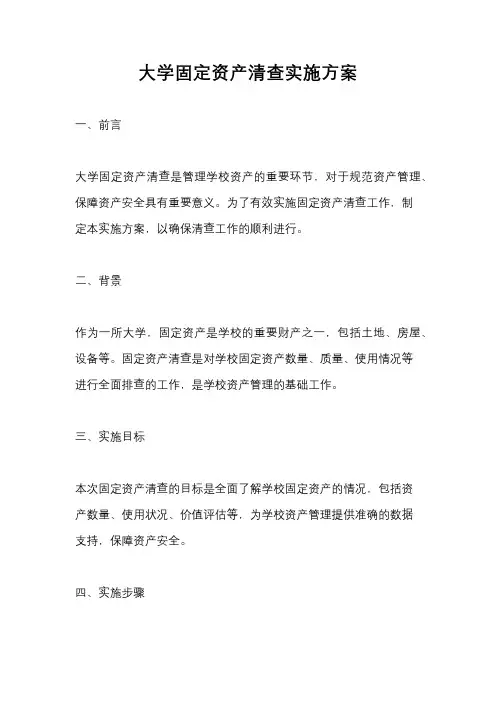 大学固定资产清查实施方案

一、前言

大学固定资产清查是管理学校资产的重要环节，对于规范资产管理、保障资产安全具有重要意义。为了有效实施固定资产清查工作，制定本实施方案，以确保清查工作的顺利进行。

二、背景

作为一所大学，固定资产是学校的重要财产之一，包括土地、房屋、设备等。固定资产清查是对学校固定资产数量、质量、使用情况等进行全面排查的工作，是学校资产管理的基础工作。

三、实施目标

本次固定资产清查的目标是全面了解学校固定资产的情况，包括资产数量、使用状况、价值评估等，为学校资产管理提供准确的数据支持，保障资产安全。

四、实施步骤